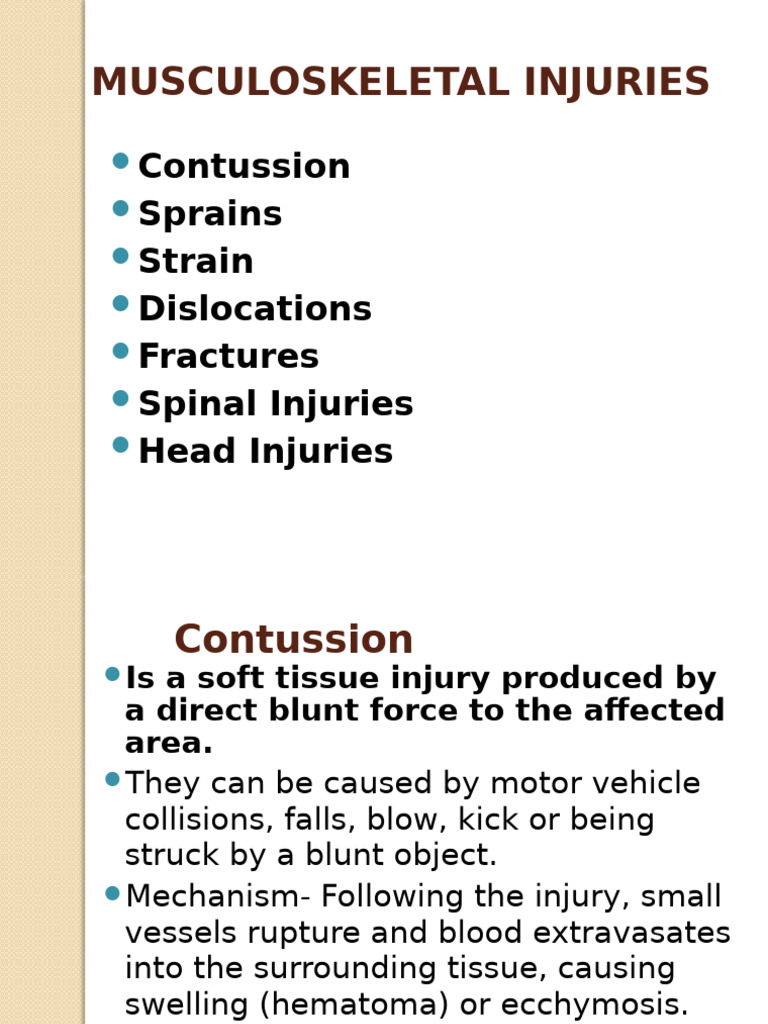 MUSCULOSKELETAL INJURIES

- Contussion
- Sprains
- Strain
- Dislocations
- Fractures
- Spinal Injuries
- Head Injuries

Contussion

- Is a soft tissue injury produced by a direct blunt force to the affected area.
- They can be caused by motor vehicle collisions, falls, blow, kick or being struck by a blunt object.
- Mechanism- Following the injury, small vessels rupture and blood extravasates into the surrounding tissue, causing swelling (hematoma) or ecchymosis.